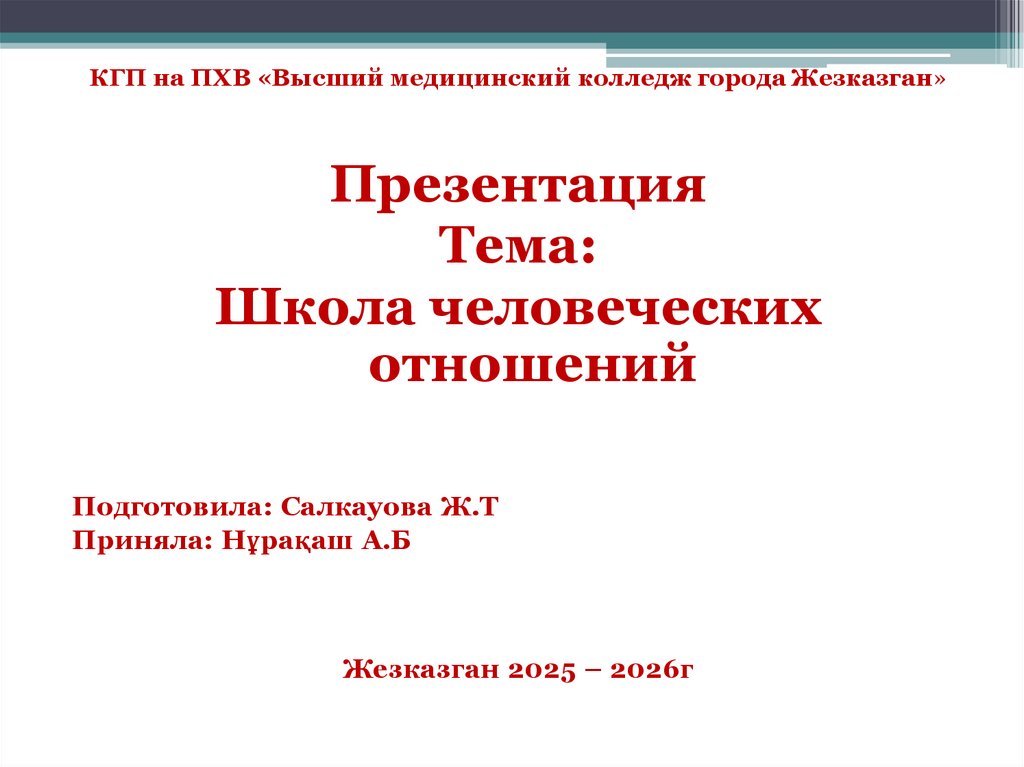 КГП на ПХВ «Высший медицинский колледж города Жезказган»

Презентация
Тема:
Школа человеческих отношений

Подготовила: Салкауова Ж.Т
Приняла: Нұрақаш А.Б

Жезказган 2025 – 2026г